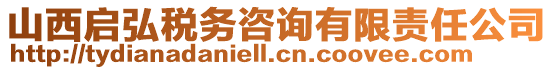 山西启弘税务咨询有限责任公司
http://tydianadaniell.cn.coovee.com